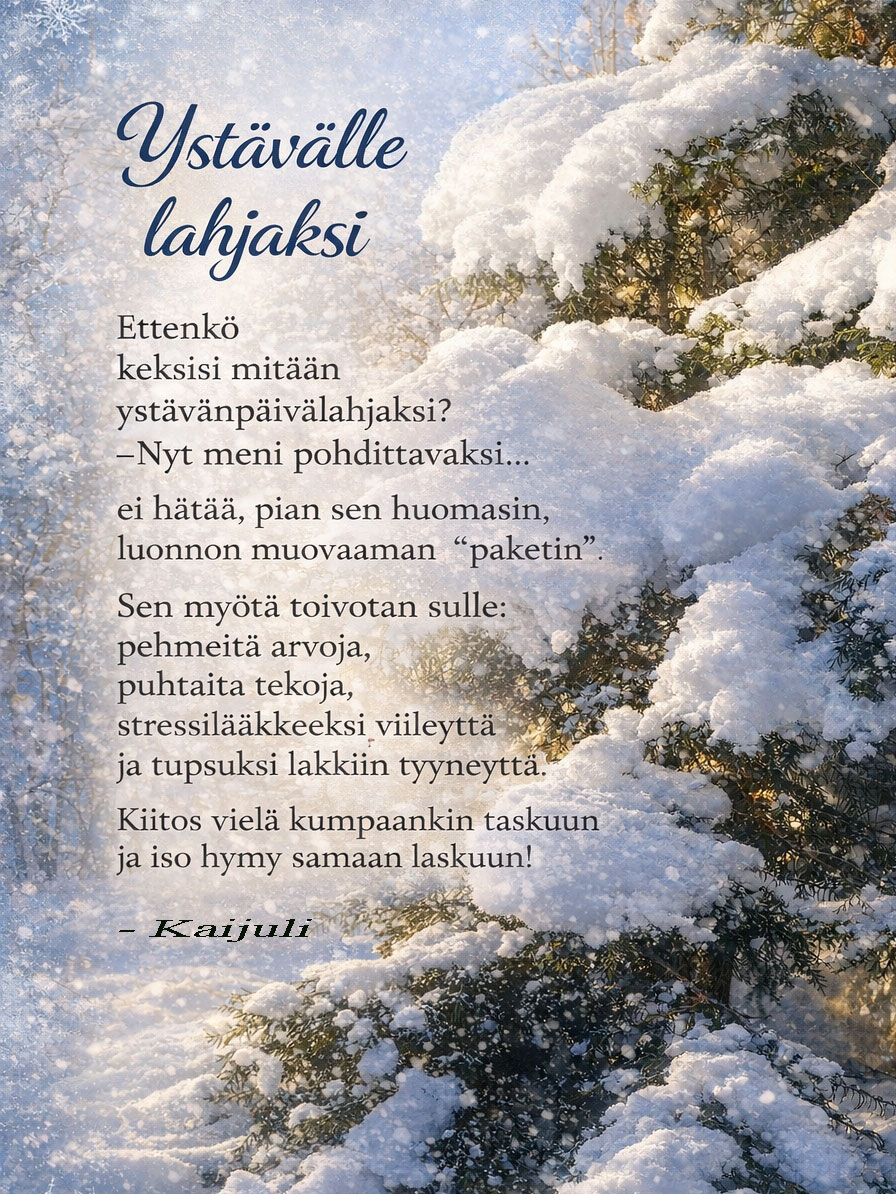 Ystävälle lahjaksi

Ettenkö
keksisi mitään
ystävänpäivälahjaksi?
–Nyt meni pohdittavaksi...

ei hätää, pian sen huomasin,
luonnon muovaaman "paketin".

Sen myötä toivotan sulle:
pehmeitä arvoja,
puhtaita tekoja,
stressilääkkeeksi viileyttä
ja tupsuksi lakkiin tyyneyttä.

Kiitos vielä kumpaankin taskuun
ja iso hymy samaan laskuun!

- Kaijuli